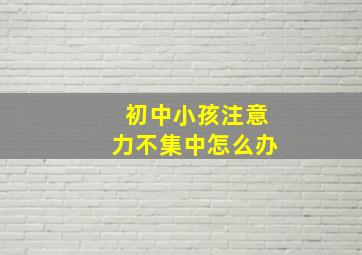 初中小孩注意力不集中怎么办